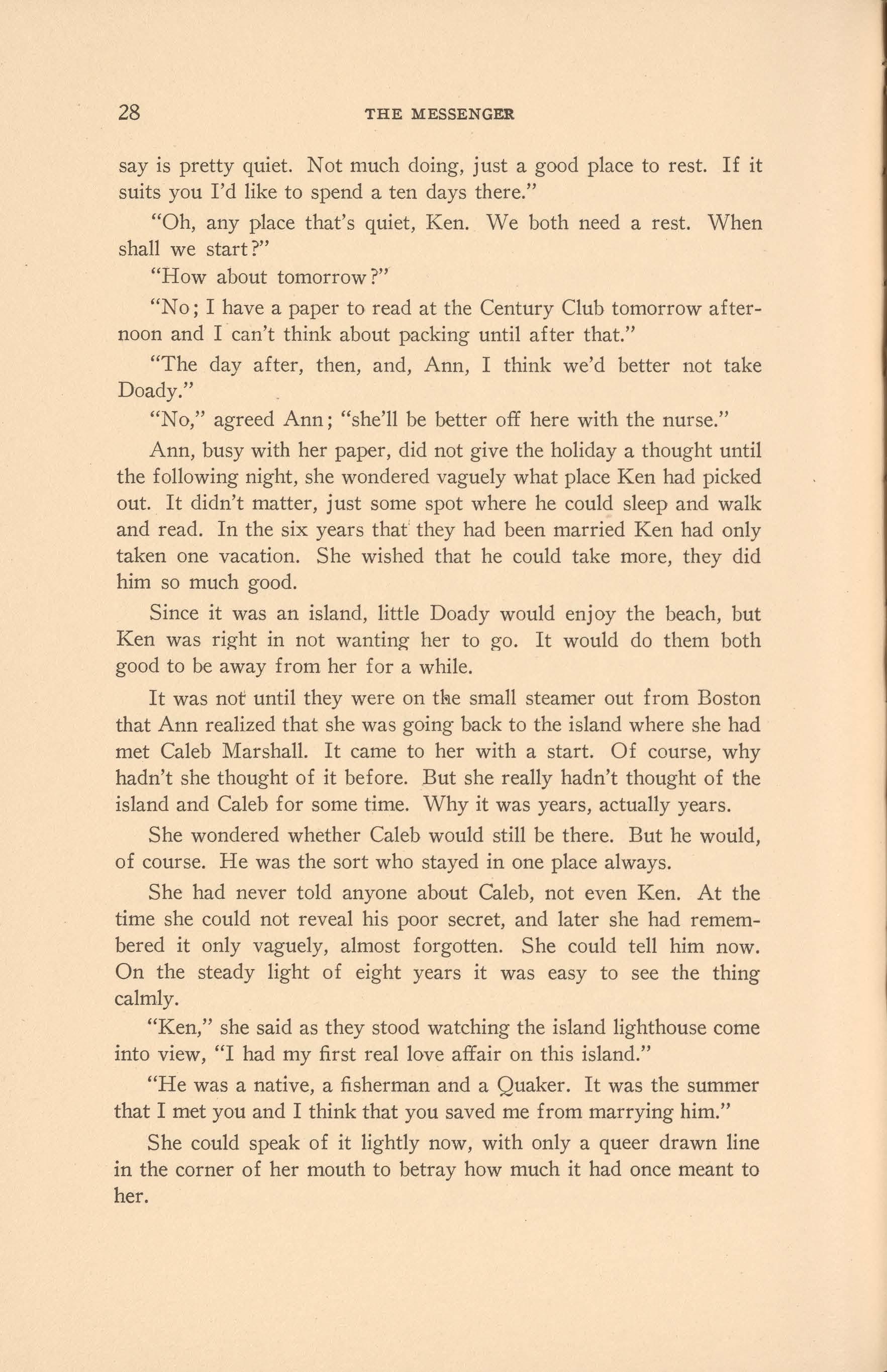 28 THE MESSENGER

say is pretty quiet. Not much doing, just a good place to rest. If it suits you I'd like to spend a ten days there."

"Oh, any place that's quiet, Ken. We both need a rest. When shall we start?"

"How about tomorrow?"

"No; I have a paper to read at the Century Club tomorrow afternoon and I can't think about packing until after that."

"The day after, then, and, Ann, I think we'd better not take Doady."

"No," agreed Ann; "she'll be better off here with the nurse."

Ann, busy with her paper, did not give the holiday a thought until the following night, she wondered vaguely what place Ken had picked out. It didn't matter, just some spot where he could sleep and walk and read. In the six years that they had been married Ken had only taken one vacation. She wished that he could take more, they did him so much good.

Since it was an island, little Doady would enjoy the beach, but Ken was right in not wanting her to go. It would do them both good to be away from her for a while.

It was not until they were on the small steamer out from Boston that Ann realized that she was going back to the island where she had met Caleb Marshall. It came to her with a start. Of course, why hadn't she thought of it before. But she really hadn't thought of the island and Caleb for some time. Why it was years, actually years.

She wondered whether Caleb would still be there. But he would, of course. He was the sort who stayed in one place always.

She had never told anyone about Caleb, not even Ken. At the time she could not reveal his poor secret, and later she had remembered it only vaguely, almost forgotten. She could tell him now. On the steady light of eight years it was easy to see the thing calmly.

"Ken," she said as they stood watching the island lighthouse come into view, "I had my first real love affair on this island."

"He was a native, a fisherman and a Quaker. It was the summer that I met you and I think that you saved me from marrying him."

She could speak of it lightly now, with only a queer drawn line in the corner of her mouth to betray how much it had once meant to her.